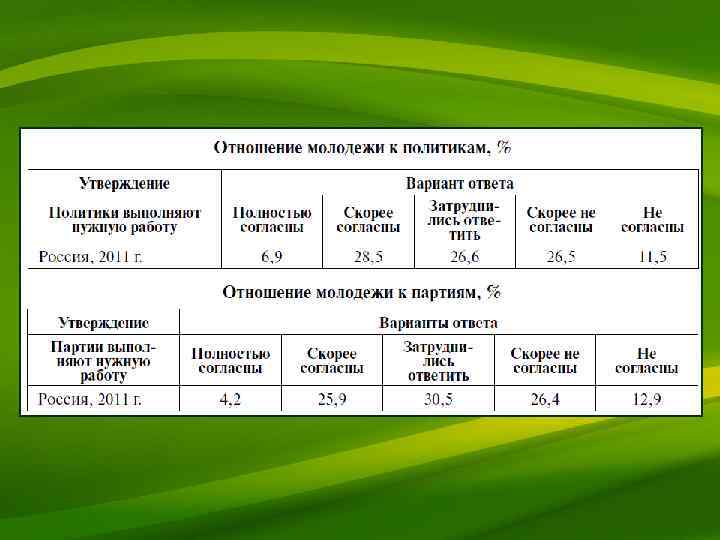 Отношение молодежи к политикам, %

| Утверждение | Вариант ответа | | | | |
|---|---|---|---|---|---|
| Политики выполняют нужную работу | Полностью согласны | Скорее согласны | Затруднились ответить | Скорее не согласны | Не согласны |
| Россия, 2011 г. | 6,9 | 28,5 | 26,6 | 26,5 | 11,5 |

Отношение молодежи к партиям, %

| Утверждение | Варианты ответа | | | | |
|---|---|---|---|---|---|
| Партии выполняют нужную работу | Полностью согласны | Скорее согласны | Затруднились ответить | Скорее не согласны | Не согласны |
| Россия, 2011 г. | 4,2 | 25,9 | 30,5 | 26,4 | 12,9 |